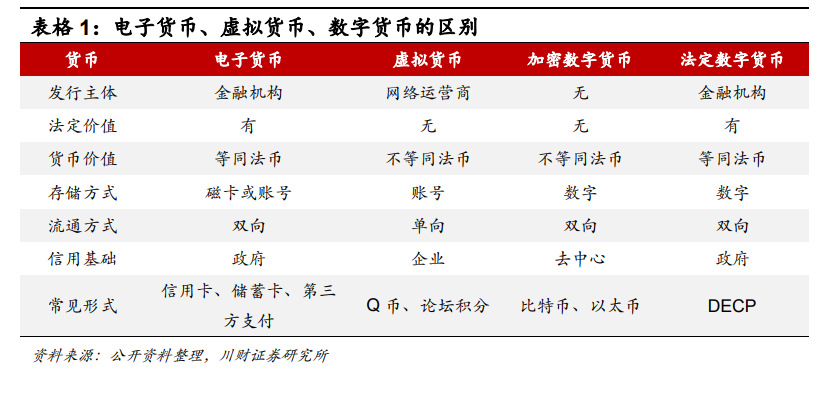 表格 1：电子货币、虚拟货币、数字货币的区别

| 货币 | 电子货币 | 虚拟货币 | 加密数字货币 | 法定数字货币 |
|---|---|---|---|---|
| 发行主体 | 金融机构 | 网络运营商 | 无 | 金融机构 |
| 法定价值 | 有 | 无 | 无 | 有 |
| 货币价值 | 等同法币 | 不等同法币 | 不等同法币 | 等同法币 |
| 存储方式 | 磁卡或账号 | 账号 | 数字 | 数字 |
| 流通方式 | 双向 | 单向 | 双向 | 双向 |
| 信用基础 | 政府 | 企业 | 去中心 | 政府 |
| 常见形式 | 信用卡、储蓄卡、第三方支付 | Q 币、论坛积分 | 比特币、以太币 | DECP |

资料来源：公开资料整理，川财证券研究所